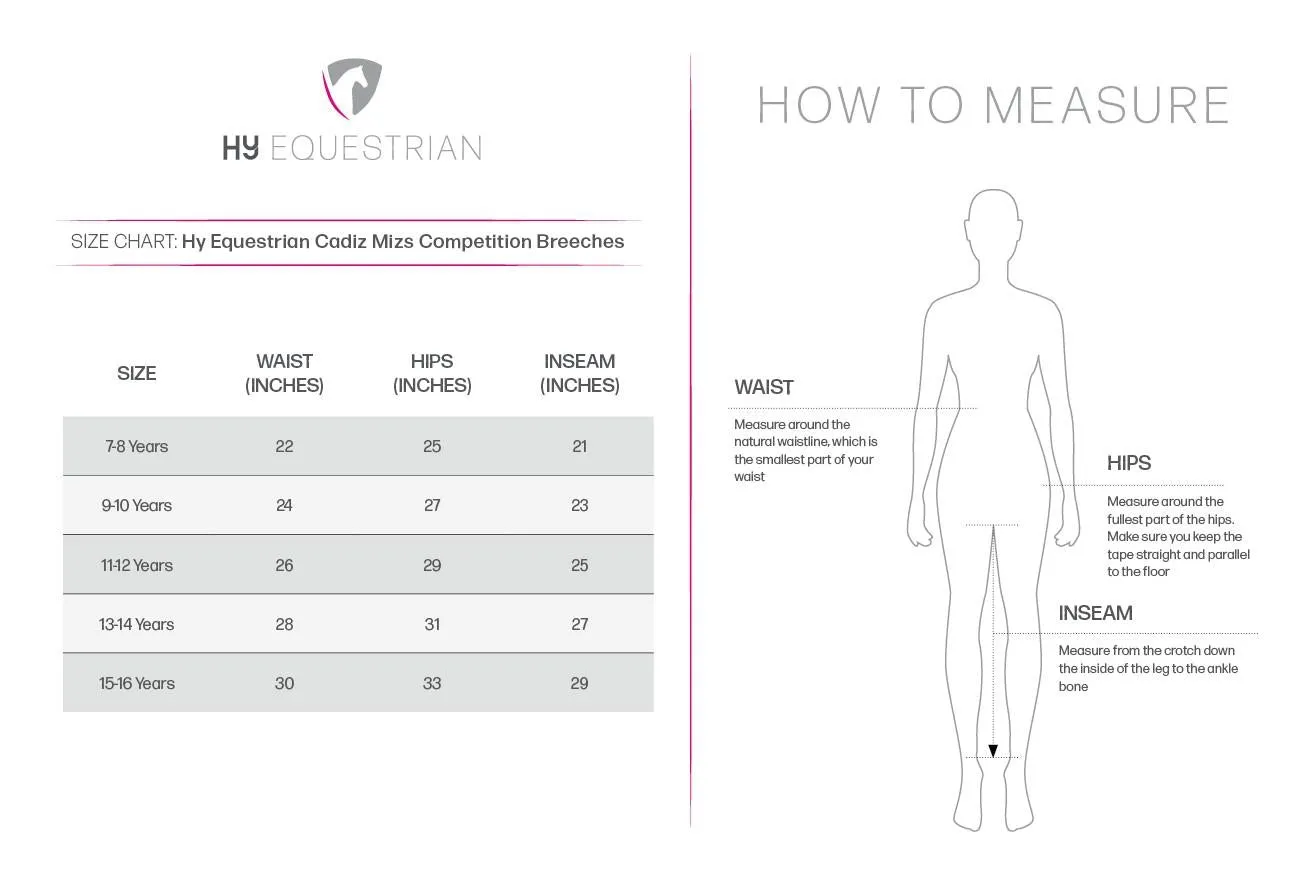 HY EQUESTRIAN

SIZE CHART: Hy Equestrian Cadiz Mizs Competition Breeches

| SIZE | WAIST (INCHES) | HIPS (INCHES) | INSEAM (INCHES) |
|---|---|---|---|
| 7-8 Years | 22 | 25 | 21 |
| 9-10 Years | 24 | 27 | 23 |
| 11-12 Years | 26 | 29 | 25 |
| 13-14 Years | 28 | 31 | 27 |
| 15-16 Years | 30 | 33 | 29 |

HOW TO MEASURE

WAIST
Measure around the natural waistline, which is the smallest part of your waist

HIPS
Measure around the fullest part of the hips. Make sure you keep the tape straight and parallel to the floor

INSEAM
Measure from the crotch down the inside of the leg to the ankle bone